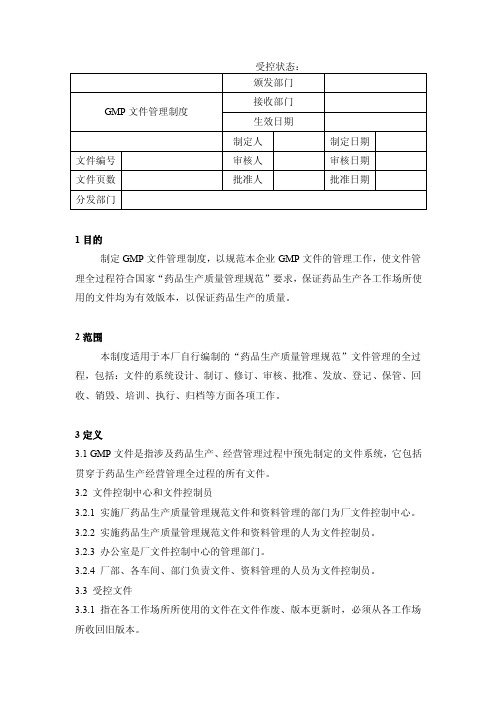 受控状态：

| GMP 文件管理制度 | | 颁发部门 | | | |
|---|---|---|---|---|---|
| | | 接收部门 | | | |
| | | 生效日期 | | | |
| | | 制定人 | | 制定日期 | |
| 文件编号 | | 审核人 | | 审核日期 | |
| 文件页数 | | 批准人 | | 批准日期 | |
| 分发部门 | | | | | |

1 目的

制定 GMP 文件管理制度，以规范本企业 GMP 文件的管理工作，使文件管理全过程符合国家“药品生产质量管理规范”要求，保证药品生产各工作场所使用的文件均为有效版本，以保证药品生产的质量。

2 范围

本制度适用于本厂自行编制的“药品生产质量管理规范”文件管理的全过程，包括：文件的系统设计、制订、修订、审核、批准、发放、登记、保管、回收、销毁、培训、执行、归档等方面各项工作。

3 定义

3.1 GMP 文件是指涉及药品生产、经营管理过程中预先制定的文件系统，它包括贯穿于药品生产经营管理全过程的所有文件。

3.2 文件控制中心和文件控制员

3.2.1 实施厂药品生产质量管理规范文件和资料管理的部门为厂文件控制中心。

3.2.2 实施药品生产质量管理规范文件和资料管理的人为文件控制员。

3.2.3 办公室是厂文件控制中心的管理部门。

3.2.4 厂部、各车间、部门负责文件、资料管理的人员为文件控制员。

3.3 受控文件

3.3.1 指在各工作场所所使用的文件在文件作废、版本更新时，必须从各工作场所收回旧版本。